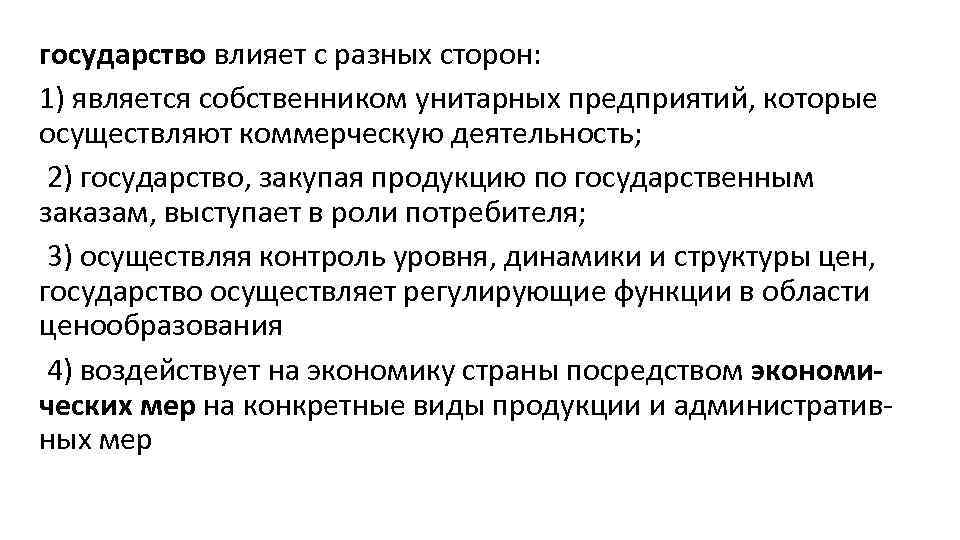 государство влияет с разных сторон:

1) является собственником унитарных предприятий, которые осуществляют коммерческую деятельность;

2) государство, закупая продукцию по государственным заказам, выступает в роли потребителя;

3) осуществляя контроль уровня, динамики и структуры цен, государство осуществляет регулирующие функции в области ценообразования

4) воздействует на экономику страны посредством экономических мер на конкретные виды продукции и административных мер